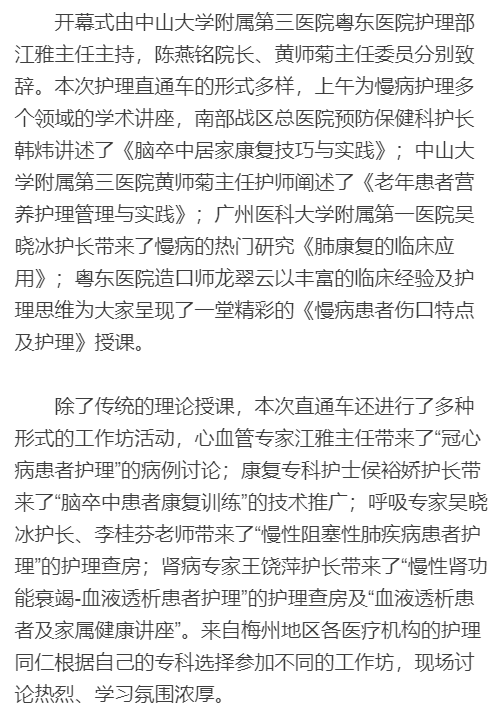 开幕式由中山大学附属第三医院粤东医院护理部江雅主任主持，陈燕铭院长、黄师菊主任委员分别致辞。本次护理直通车的形式多样，上午为慢病护理多个领域的学术讲座，南部战区总医院预防保健科护长韩炜讲述了《脑卒中居家康复技巧与实践》；中山大学附属第三医院黄师菊主任护师阐述了《老年患者营养护理管理与实践》；广州医科大学附属第一医院吴晓冰护长带来了慢病的热门研究《肺康复的临床应用》；粤东医院造口师龙翠云以丰富的临床经验及护理思维为大家呈现了一堂精彩的《慢病患者伤口特点及护理》授课。

除了传统的理论授课，本次直通车还进行了多种形式的工作坊活动，心血管专家江雅主任带来了“冠心病患者护理”的病例讨论；康复专科护士侯裕娇护长带来了“脑卒中患者康复训练”的技术推广；呼吸专家吴晓冰护长、李桂芬老师带来了“慢性阻塞性肺疾病患者护理”的护理查房；肾病专家王饶萍护长带来了“慢性肾功能衰竭-血液透析患者护理”的护理查房及“血液透析患者及家属健康讲座”。来自梅州地区各医疗机构的护理同仁根据自己的专科选择参加不同的工作坊，现场讨论热烈、学习氛围浓厚。